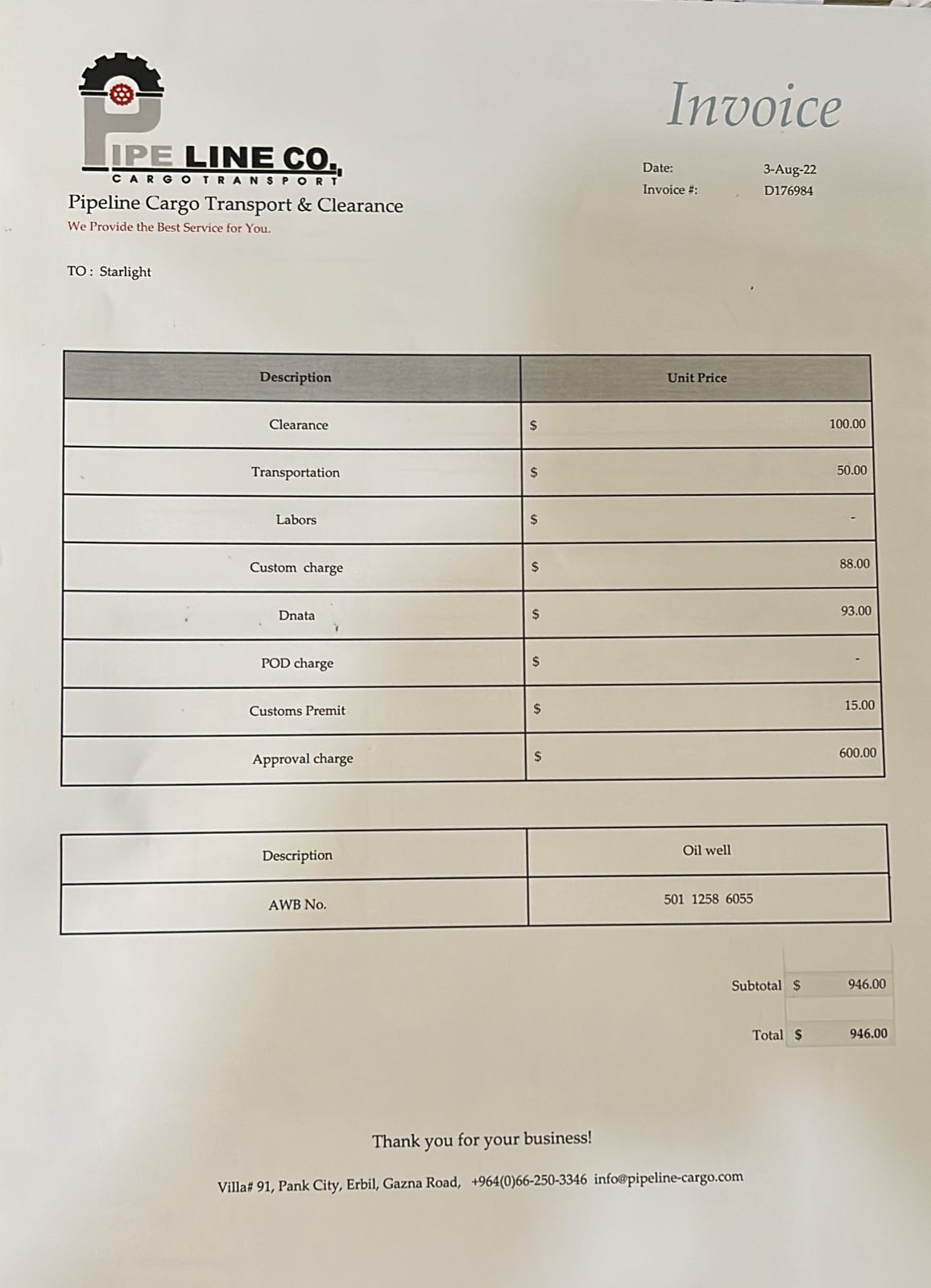 PIPE LINE CO.
CARGO TRANSPORT
Pipeline Cargo Transport & Clearance
We Provide the Best Service for You.

Invoice

Date: 3-Aug-22
Invoice #: D176984

TO : Starlight

| Description | Unit Price |
|---|---|
| Clearance | $ 100.00 |
| Transportation | $ 50.00 |
| Labors | $ - |
| Custom charge | $ 88.00 |
| Dnata | $ 93.00 |
| POD charge | $ - |
| Customs Premit | $ 15.00 |
| Approval charge | $ 600.00 |

| Description | Oil well |
|---|---|
| AWB No. | 501 1258 6055 |

Subtotal $ 946.00
Total $ 946.00

Thank you for your business!

Villa# 91, Pank City, Erbil, Gazna Road, +964(0)66-250-3346 info@pipeline-cargo.com